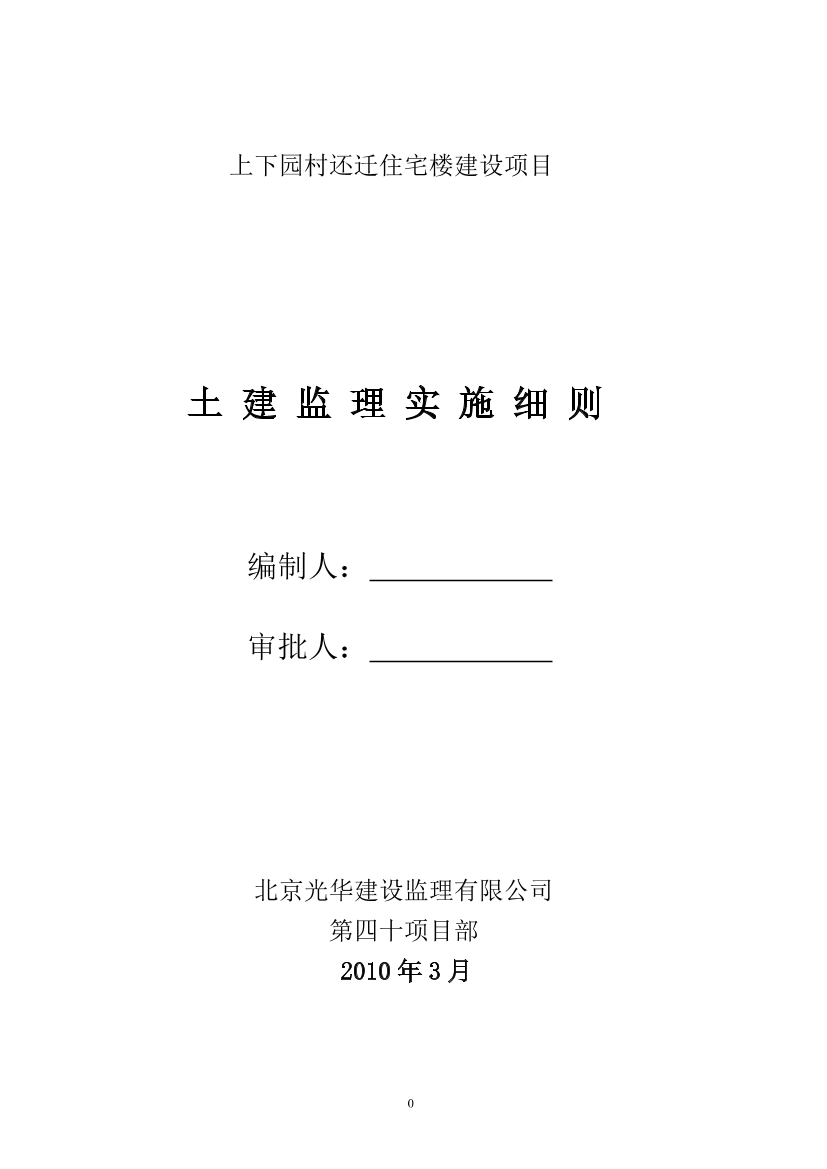 上下园村还迁住宅楼建设项目

土 建 监 理 实 施 细 则

编制人：____________

审批人：____________

北京光华建设监理有限公司
第四十项目部
2010 年 3 月

0